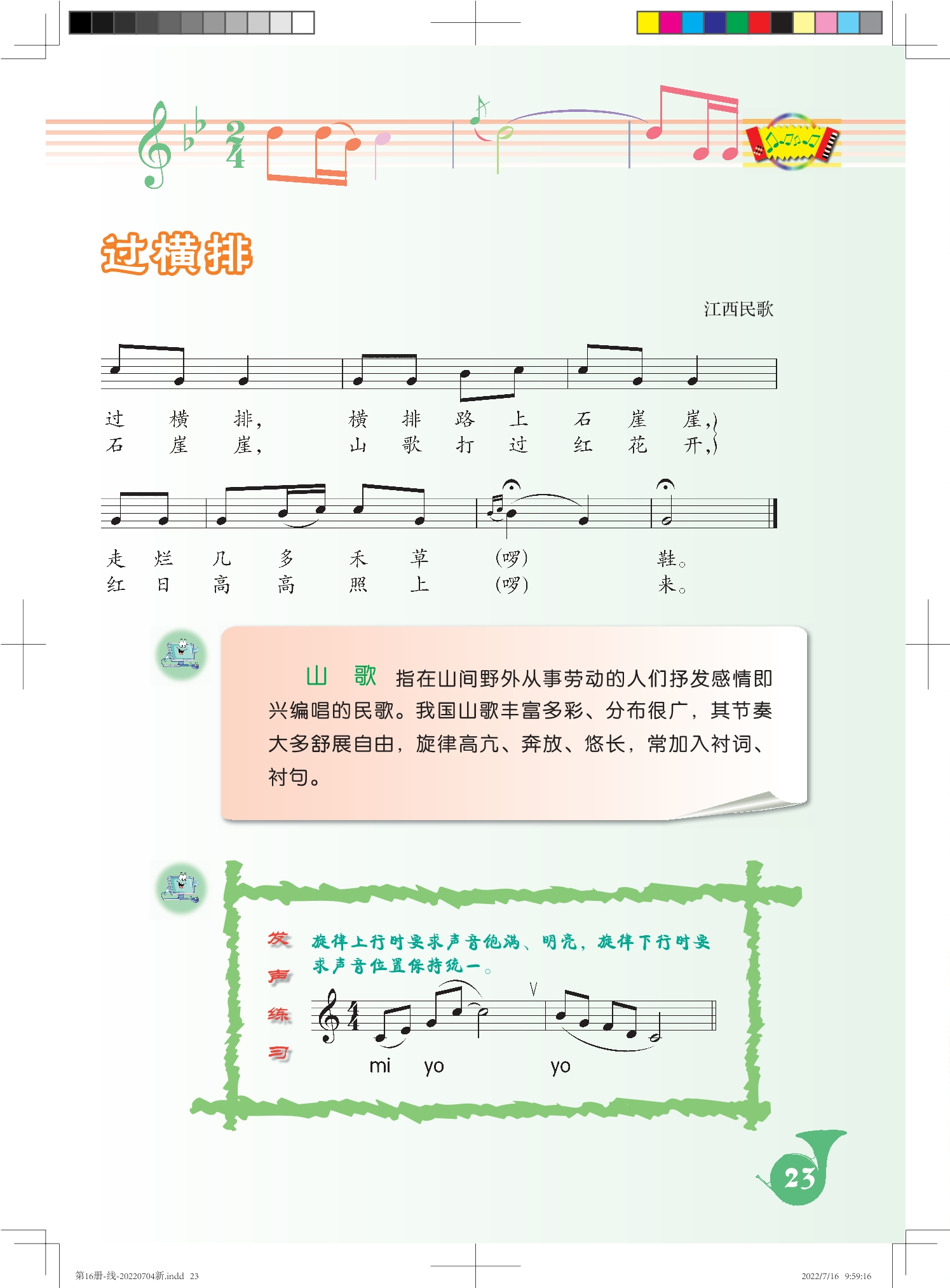 过横排

江西民歌

过 横 排， 横 排 路 上 石 崖 崖，
石 崖 崖， 山 歌 打 过 红 花 开，

走 烂 几 多 禾 草 （啰） 鞋。
红 日 高 高 照 上 （啰） 来。

山 歌 指在山间野外从事劳动的人们抒发感情即兴编唱的民歌。我国山歌丰富多彩、分布很广，其节奏大多舒展自由，旋律高亢、奔放、悠长，常加入衬词、衬句。

发声练习

旋律上行时要求声音饱满、明亮，旋律下行时要求声音位置保持统一。

mi yo yo

23

第16册-线-20220704新.indd 23

2022/7/16 9:59:16